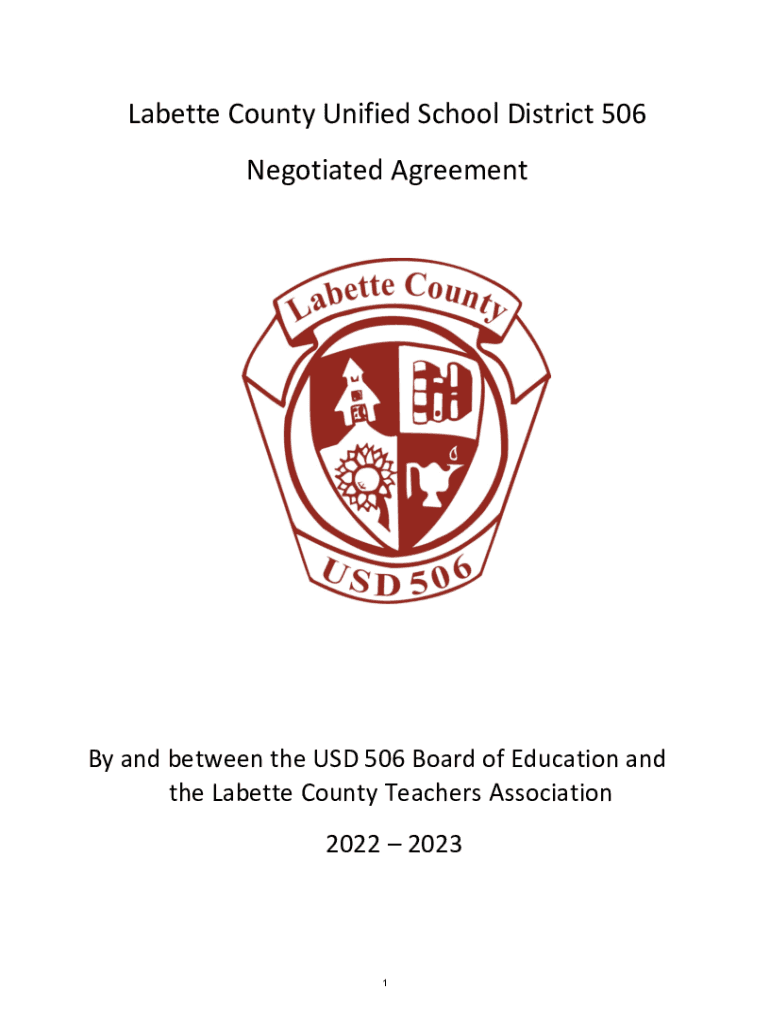 Labette County Unified School District 506

Negotiated Agreement

Labette County

USD 506

By and between the USD 506 Board of Education and the Labette County Teachers Association

2022 – 2023

1